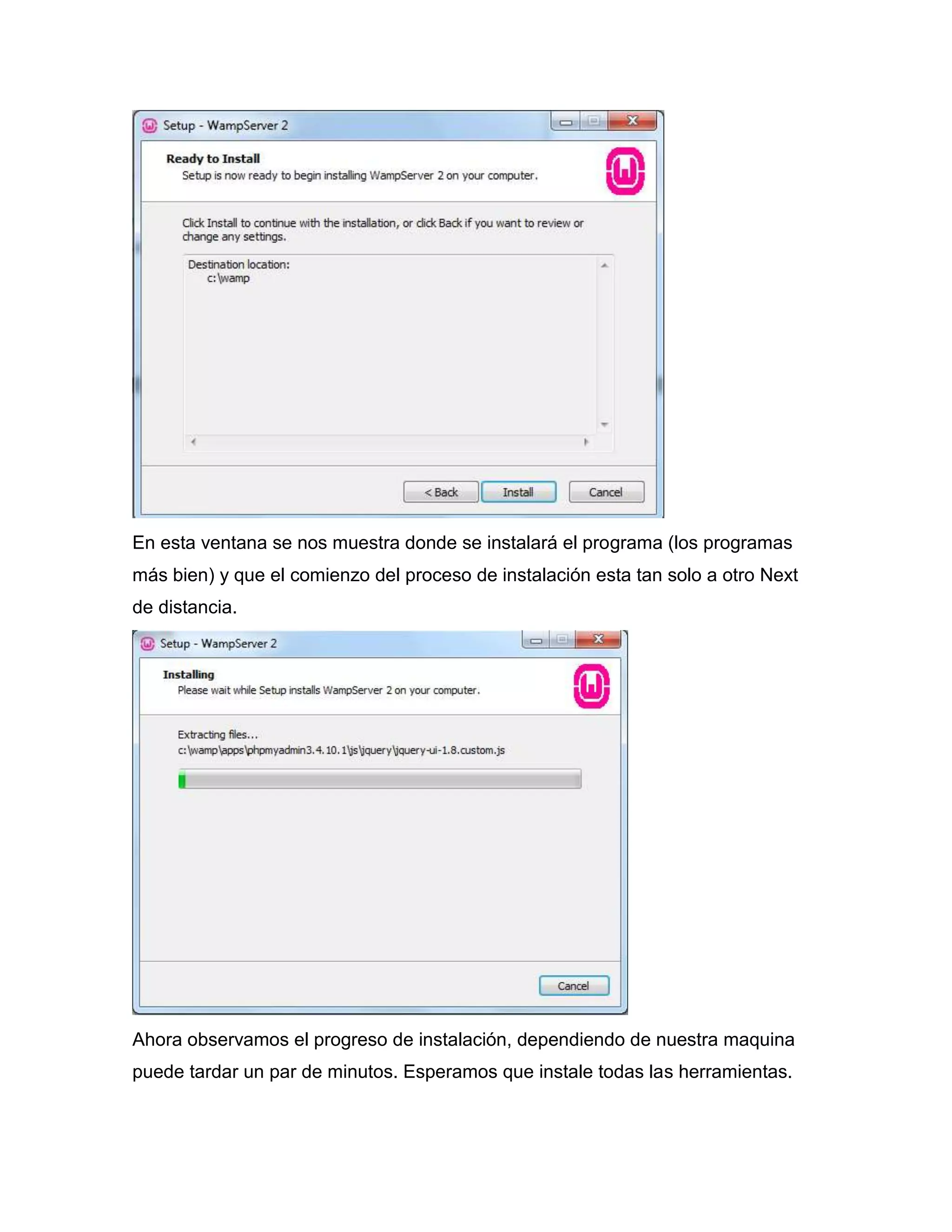 Setup - WampServer 2

Ready to Install
Setup is now ready to begin installing WampServer 2 on your computer.

Click Install to continue with the installation, or click Back if you want to review or change any settings.

Destination location:
c:\wamp

< Back Install Cancel

En esta ventana se nos muestra donde se instalará el programa (los programas más bien) y que el comienzo del proceso de instalación esta tan solo a otro Next de distancia.

Setup - WampServer 2

Installing
Please wait while Setup installs WampServer 2 on your computer.

Extracting files...
c:\wamp\apps\phpmyadmin3.4.10.1\js\jquery\jquery-ui-1.8.custom.js

Cancel

Ahora observamos el progreso de instalación, dependiendo de nuestra maquina puede tardar un par de minutos. Esperamos que instale todas las herramientas.